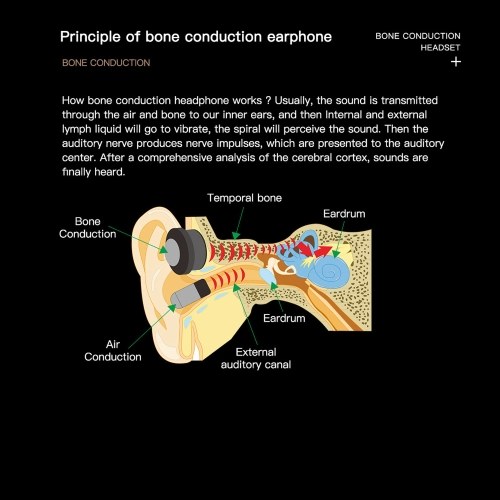 Principle of bone conduction earphone

BONE CONDUCTION HEADSET
+

BONE CONDUCTION

How bone conduction headphone works ? Usually, the sound is transmitted through the air and bone to our inner ears, and then Internal and external lymph liquid will go to vibrate, the spiral will perceive the sound. Then the auditory nerve produces nerve impulses, which are presented to the auditory center. After a comprehensive analysis of the cerebral cortex, sounds are finally heard.

Temporal bone
Eardrum
Bone Conduction
Eardrum
Air Conduction
External auditory canal